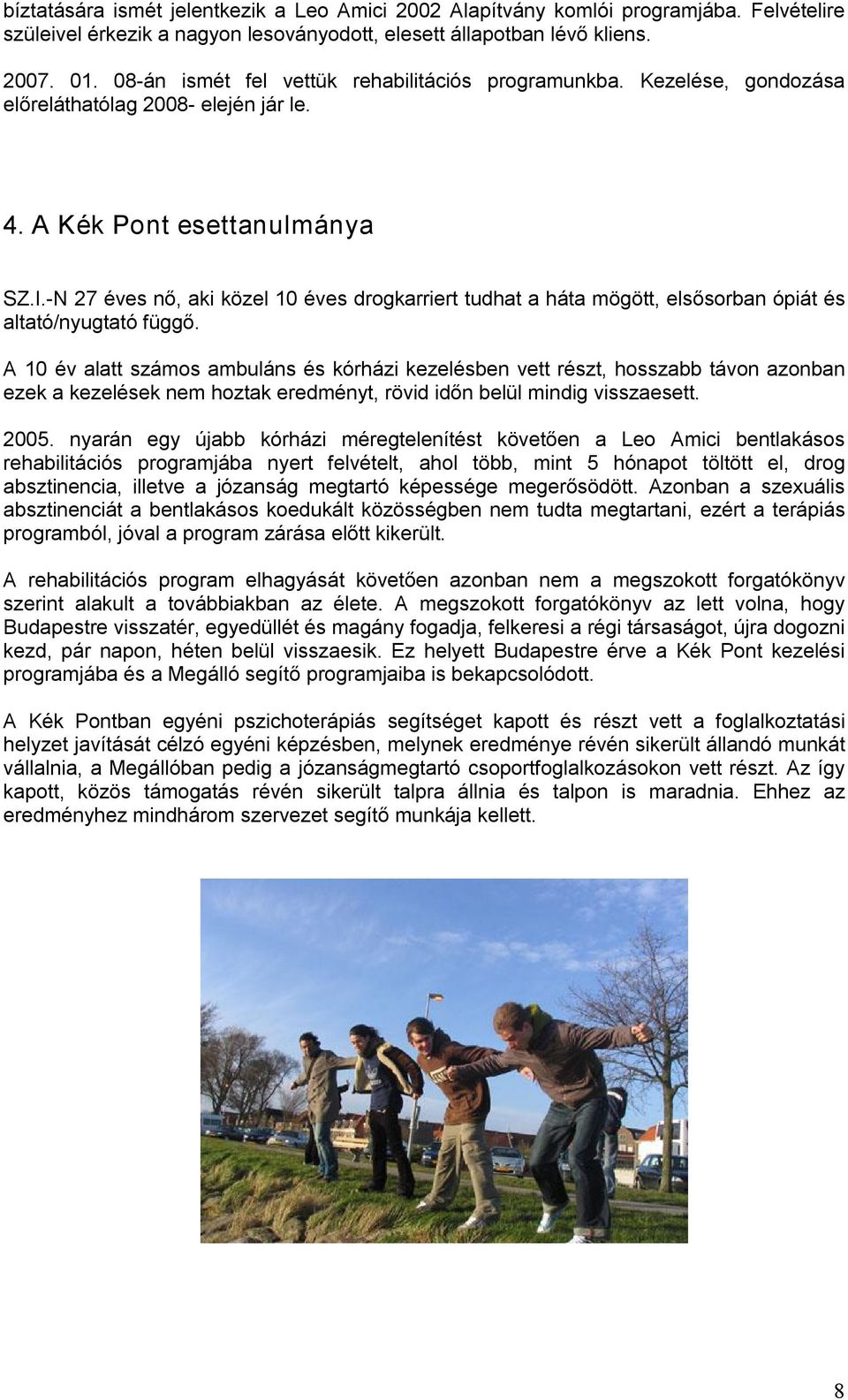 bíztatására ismét jelentkezik a Leo Amici 2002 Alapítvány komlói programjába. Felvételire szüleivel érkezik a nagyon lesoványodott, elesett állapotban lévő kliens.

2007. 01. 08-án ismét fel vettük rehabilitációs programunkba. Kezelése, gondozása előreláthatólag 2008- elején jár le.

4. A Kék Pont esettanulmánya

SZ.I.-N 27 éves nő, aki közel 10 éves drogkarriert tudhat a háta mögött, elsősorban ópiát és altató/nyugtató függő.

A 10 év alatt számos ambuláns és kórházi kezelésben vett részt, hosszabb távon azonban ezek a kezelések nem hoztak eredményt, rövid időn belül mindig visszaesett.

2005. nyarán egy újabb kórházi méregtelenítést követően a Leo Amici bentlakásos rehabilitációs programjába nyert felvételt, ahol több, mint 5 hónapot töltött el, drog absztinencia, illetve a józanság megtartó képessége megerősödött. Azonban a szexuális absztinenciát a bentlakásos koedukált közösségben nem tudta megtartani, ezért a terápiás programból, jóval a program zárása előtt kikerült.

A rehabilitációs program elhagyását követően azonban nem a megszokott forgatókönyv szerint alakult a továbbiakban az élete. A megszokott forgatókönyv az lett volna, hogy Budapestre visszatér, egyedüllét és magány fogadja, felkeresi a régi társaságot, újra dogozni kezd, pár napon, héten belül visszaesik. Ez helyett Budapestre érve a Kék Pont kezelési programjába és a Megálló segítő programjaiba is bekapcsolódott.

A Kék Pontban egyéni pszichoterápiás segítséget kapott és részt vett a foglalkoztatási helyzet javítását célzó egyéni képzésben, melynek eredménye révén sikerült állandó munkát vállalnia, a Megállóban pedig a józanságmegtartó csoportfoglalkozásokon vett részt. Az így kapott, közös támogatás révén sikerült talpra állnia és talpon is maradnia. Ehhez az eredményhez mindhárom szervezet segítő munkája kellett.

8